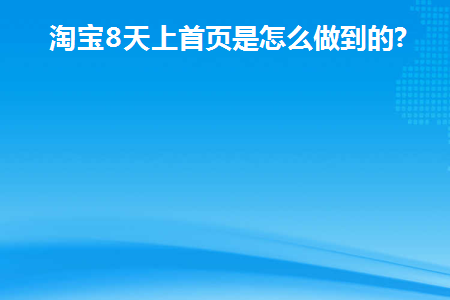 淘宝8天上首页是怎么做到的?